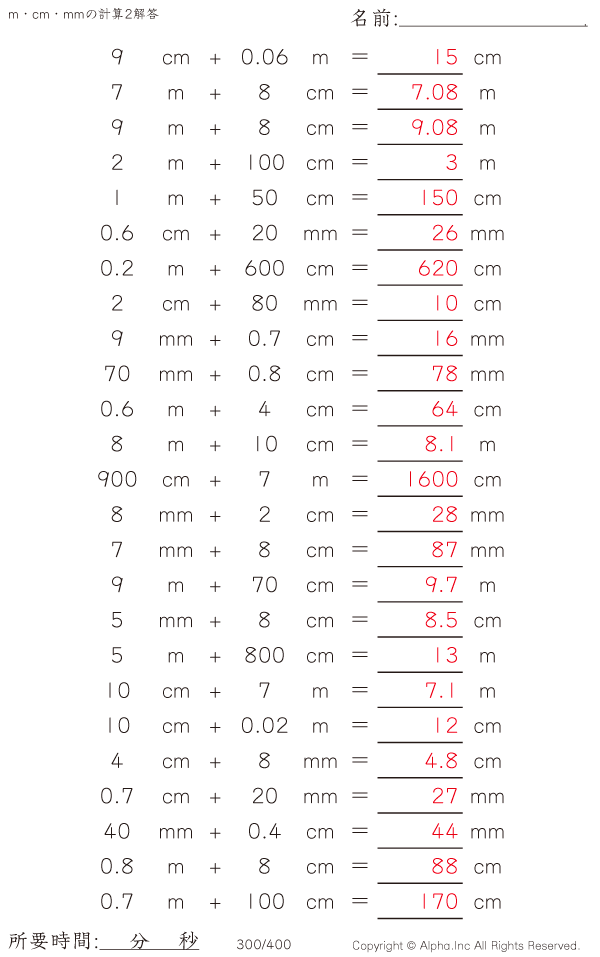 m・cm・mmの計算2解答

名前:

9 cm + 0.06 m = 15 cm
7 m + 8 cm = 7.08 m
9 m + 8 cm = 9.08 m
2 m + 100 cm = 3 m
1 m + 50 cm = 150 cm
0.6 cm + 20 mm = 26 mm
0.2 m + 600 cm = 620 cm
2 cm + 80 mm = 10 cm
9 mm + 0.7 cm = 16 mm
70 mm + 0.8 cm = 78 mm
0.6 m + 4 cm = 64 cm
8 m + 10 cm = 8.1 m
900 cm + 7 m = 1600 cm
8 mm + 2 cm = 28 mm
7 mm + 8 cm = 87 mm
9 m + 70 cm = 9.7 m
5 mm + 8 cm = 8.5 cm
5 m + 800 cm = 13 m
10 cm + 7 m = 7.1 m
10 cm + 0.02 m = 12 cm
4 cm + 8 mm = 4.8 cm
0.7 cm + 20 mm = 27 mm
40 mm + 0.4 cm = 44 mm
0.8 m + 8 cm = 88 cm
0.7 m + 100 cm = 170 cm

所要時間: 分 秒 300/400 Copyright © Alpha.Inc All Rights Reserved.